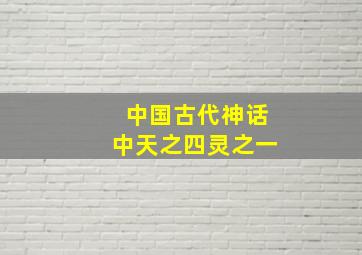 中国古代神话
中天之四灵之一